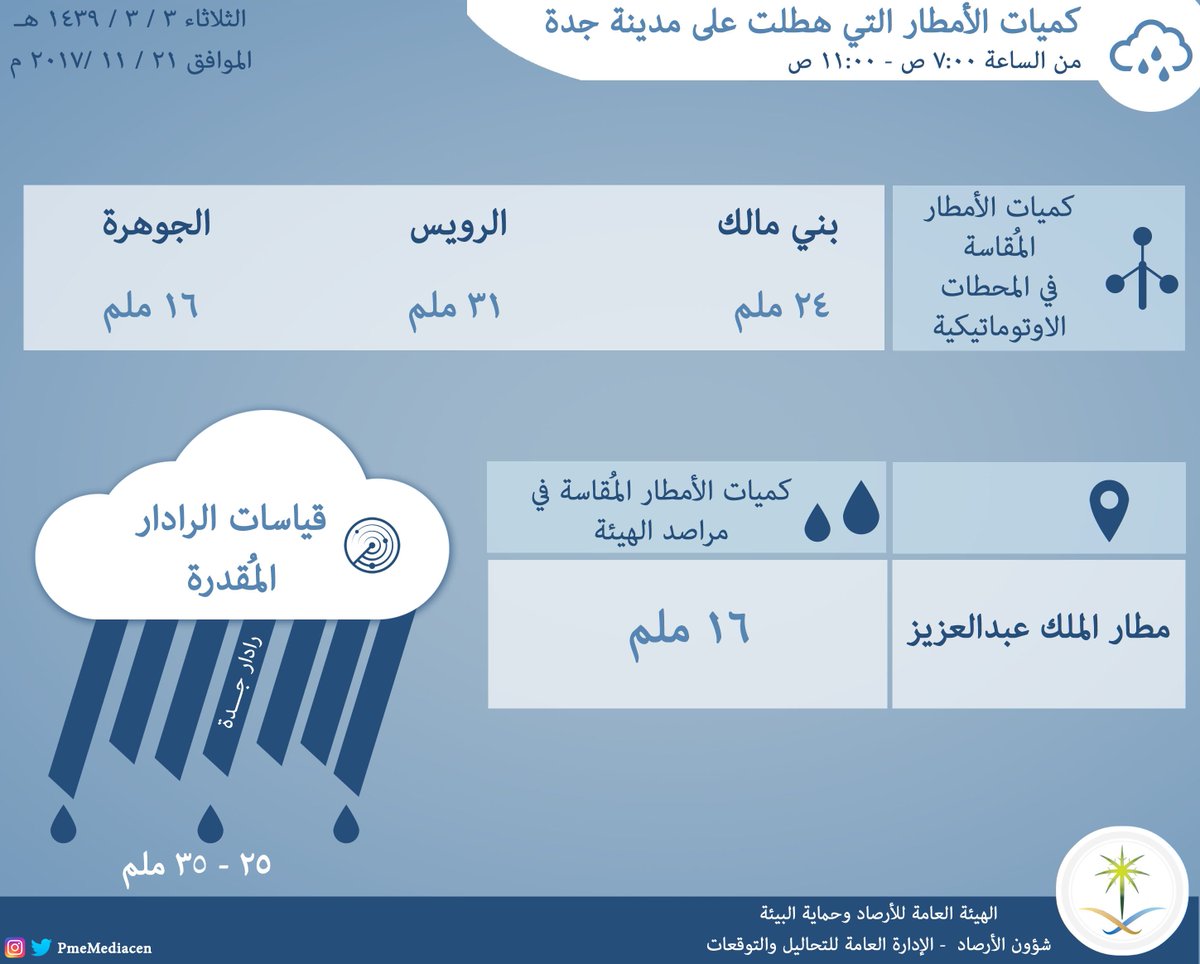 كميات الأمطار التي هطلت على مدينة جدة
من الساعة ٧:٠٠ ص - ١١:٠٠ ص

الثلاثاء ٣ / ٣ / ١٤٣٩ هـ
الموافق ٢١ / ١١ /٢٠١٧ م

كميات الأمطار المُقاسة في المحطات الاوتوماتيكية

| بني مالك | الرويس | الجوهرة |
|---|---|---|
| ٢٤ ملم | ٣١ ملم | ١٦ ملم |

كميات الأمطار المُقاسة في مراصد الهيئة

مطار الملك عبدالعزيز
١٦ ملم

قياسات الرادار المُقدرة
رادار جـدة
٢٥ - ٣٥ ملم

الهيئة العامة للأرصاد وحماية البيئة
شؤون الأرصاد - الإدارة العامة للتحاليل والتوقعات

PmeMediacen